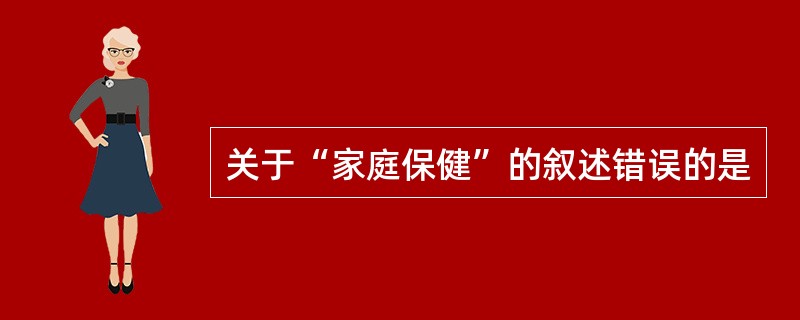 关于“家庭保健”的叙述错误的是